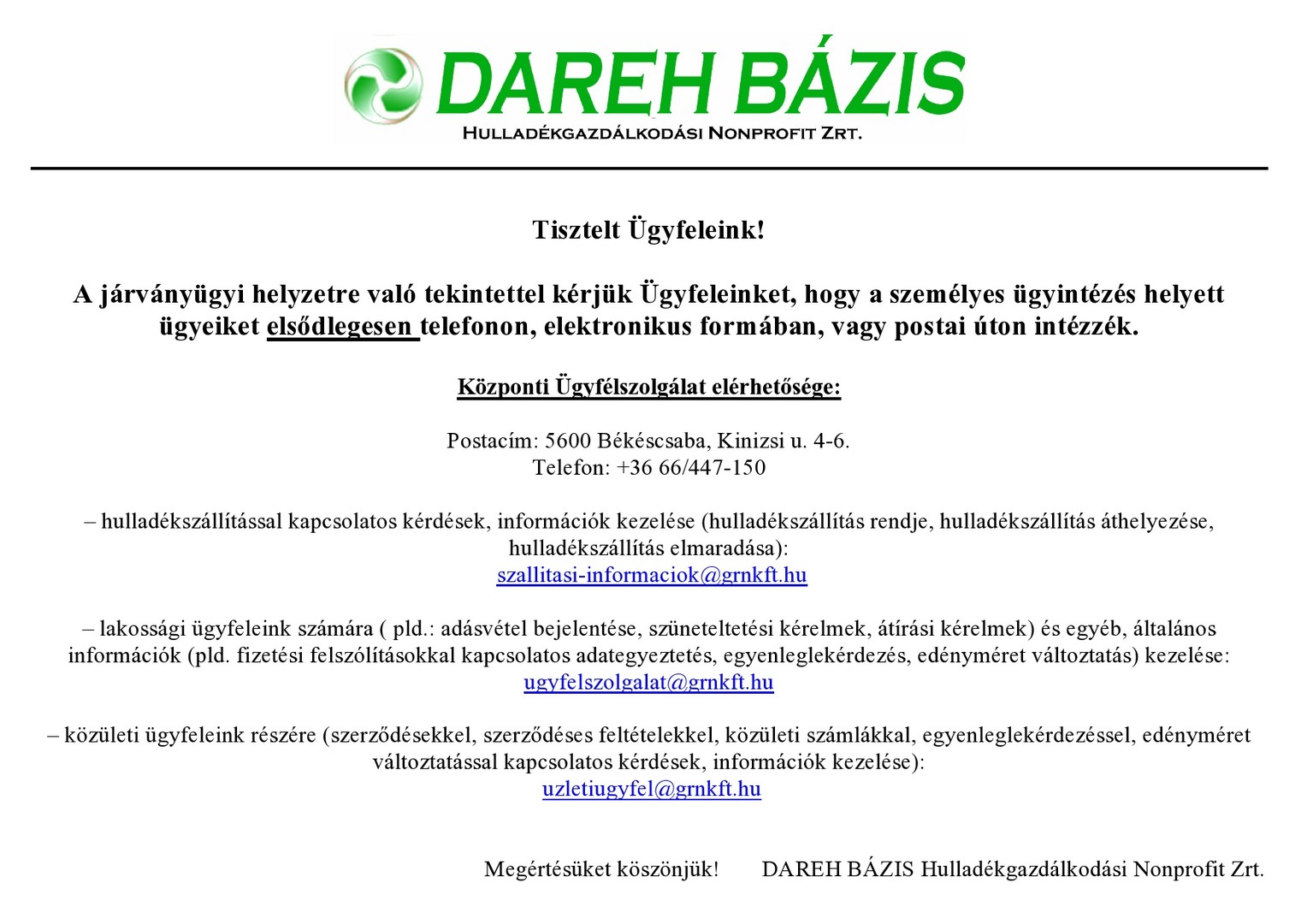 DAREH BÁZIS
HULLADÉKGAZDÁLKODÁSI NONPROFIT ZRT.

Tisztelt Ügyfeleink!

A járványügyi helyzetre való tekintettel kérjük Ügyfeleinket, hogy a személyes ügyintézés helyett ügyeiket elsődlegesen telefonon, elektronikus formában, vagy postai úton intézzék.

Központi Ügyfélszolgálat elérhetősége:

Postacím: 5600 Békéscsaba, Kinizsi u. 4-6.
Telefon: +36 66/447-150

– hulladékszállítással kapcsolatos kérdések, információk kezelése (hulladékszállítás rendje, hulladékszállítás áthelyezése, hulladékszállítás elmaradása):
szallitasi-informaciok@grnkft.hu

– lakossági ügyfeleink számára ( pld.: adásvétel bejelentése, szüneteltetési kérelmek, átírási kérelmek) és egyéb, általános információk (pld. fizetési felszólításokkal kapcsolatos adategyeztetés, egyenleglekérdezés, edényméret változtatás) kezelése:
ugyfelszolgalat@grnkft.hu

– közületi ügyfeleink részére (szerződésekkel, szerződéses feltételekkel, közületi számlákkal, egyenleglekérdezéssel, edényméret változtatással kapcsolatos kérdések, információk kezelése):
uzletiugyfel@grnkft.hu

Megértésüket köszönjük! DAREH BÁZIS Hulladékgazdálkodási Nonprofit Zrt.